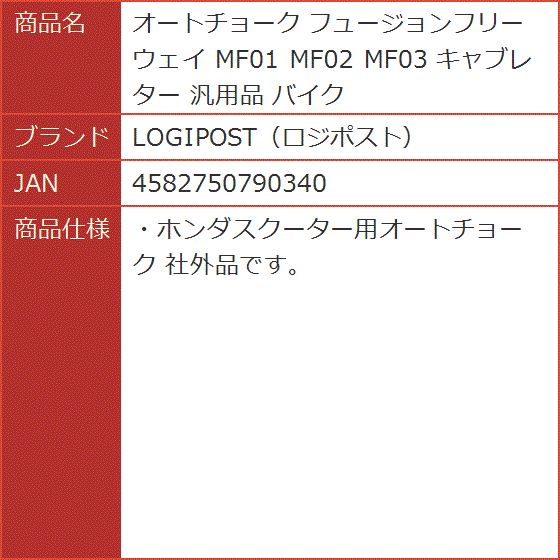 | 商品名 | オートチョーク フュージョンフリーウェイ MF01 MF02 MF03 キャブレター 汎用品 バイク |
|---|---|
| ブランド | LOGIPOST（ロジポスト） |
| JAN | 4582750790340 |
| 商品仕様 | ・ホンダスクーター用オートチョーク 社外品です。 |